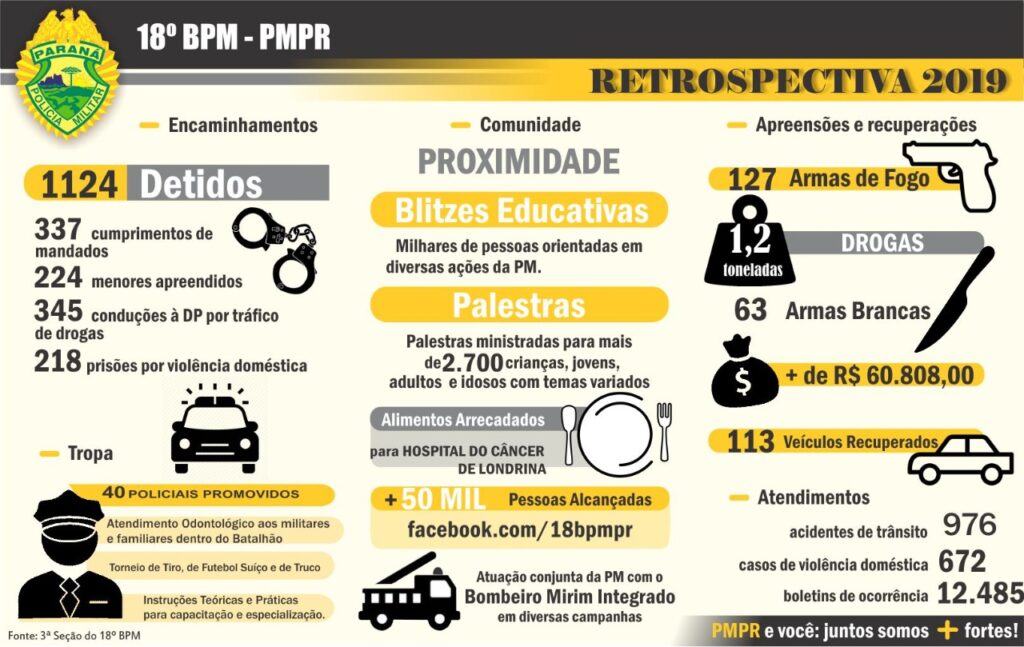 PARANÁ
POLÍCIA MILITAR

18º BPM - PMPR

RETROSPECTIVA 2019

Encaminhamentos

1124 Detidos

337 cumprimentos de mandados
224 menores apreendidos
345 conduções à DP por tráfico de drogas
218 prisões por violência doméstica

Tropa

40 POLICIAIS PROMOVIDOS

Atendimento Odontológico aos militares e familiares dentro do Batalhão

Torneio de Tiro, de Futebol Suíço e de Truco

Instruções Teóricas e Práticas para capacitação e especialização.

Fonte: 3ª Seção do 18º BPM

Comunidade

PROXIMIDADE

Blitzes Educativas

Milhares de pessoas orientadas em diversas ações da PM.

Palestras

Palestras ministradas para mais de 2.700 crianças, jovens, adultos e idosos com temas variados

Alimentos Arrecadados
para HOSPITAL DO CÂNCER DE LONDRINA

+ 50 MIL Pessoas Alcançadas
facebook.com/18bpmpr

Atuação conjunta da PM com o Bombeiro Mirim Integrado em diversas campanhas

Apreensões e recuperações

127 Armas de Fogo

1,2 toneladas

DROGAS

63 Armas Brancas

$

+ de R$ 60.808,00

113 Veículos Recuperados

Atendimentos

acidentes de trânsito 976
casos de violência doméstica 672
boletins de ocorrência 12.485

PMPR e você: juntos somos + fortes!